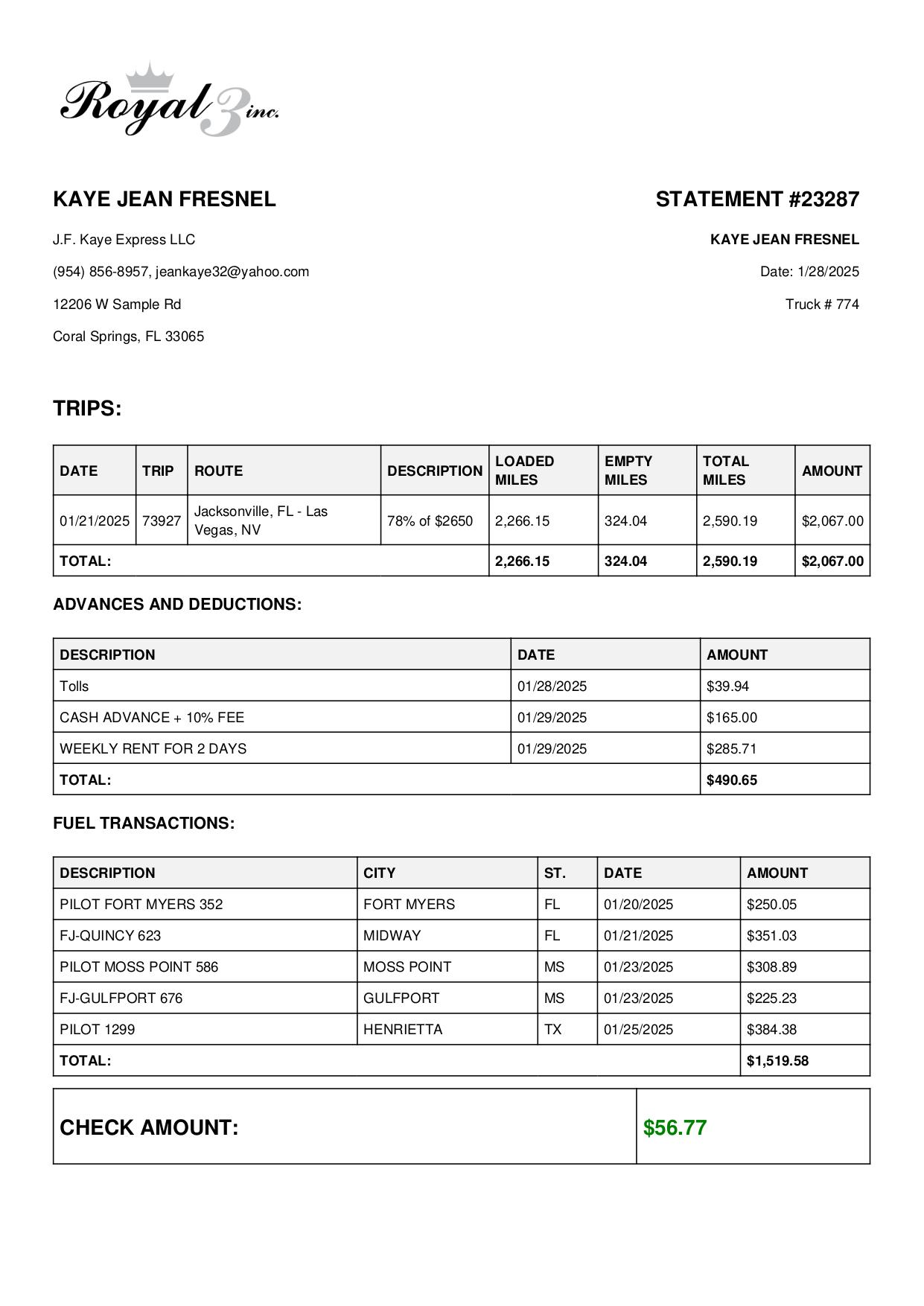 Royal 3 inc.

KAYE JEAN FRESNEL

J.F. Kaye Express LLC

(954) 856-8957, jeankaye32@yahoo.com

12206 W Sample Rd

Coral Springs, FL 33065

STATEMENT #23287

KAYE JEAN FRESNEL

Date: 1/28/2025

Truck # 774

TRIPS:

| DATE | TRIP | ROUTE | DESCRIPTION | LOADED MILES | EMPTY MILES | TOTAL MILES | AMOUNT |
|---|---|---|---|---|---|---|---|
| 01/21/2025 | 73927 | Jacksonville, FL - Las Vegas, NV | 78% of $2650 | 2,266.15 | 324.04 | 2,590.19 | $2,067.00 |
| TOTAL: | | | | 2,266.15 | 324.04 | 2,590.19 | $2,067.00 |

ADVANCES AND DEDUCTIONS:

| DESCRIPTION | DATE | AMOUNT |
|---|---|---|
| Tolls | 01/28/2025 | $39.94 |
| CASH ADVANCE + 10% FEE | 01/29/2025 | $165.00 |
| WEEKLY RENT FOR 2 DAYS | 01/29/2025 | $285.71 |
| TOTAL: | | $490.65 |

FUEL TRANSACTIONS:

| DESCRIPTION | CITY | ST. | DATE | AMOUNT |
|---|---|---|---|---|
| PILOT FORT MYERS 352 | FORT MYERS | FL | 01/20/2025 | $250.05 |
| FJ-QUINCY 623 | MIDWAY | FL | 01/21/2025 | $351.03 |
| PILOT MOSS POINT 586 | MOSS POINT | MS | 01/23/2025 | $308.89 |
| FJ-GULFPORT 676 | GULFPORT | MS | 01/23/2025 | $225.23 |
| PILOT 1299 | HENRIETTA | TX | 01/25/2025 | $384.38 |
| TOTAL: | | | | $1,519.58 |

| CHECK AMOUNT: | $56.77 |
|---|---|